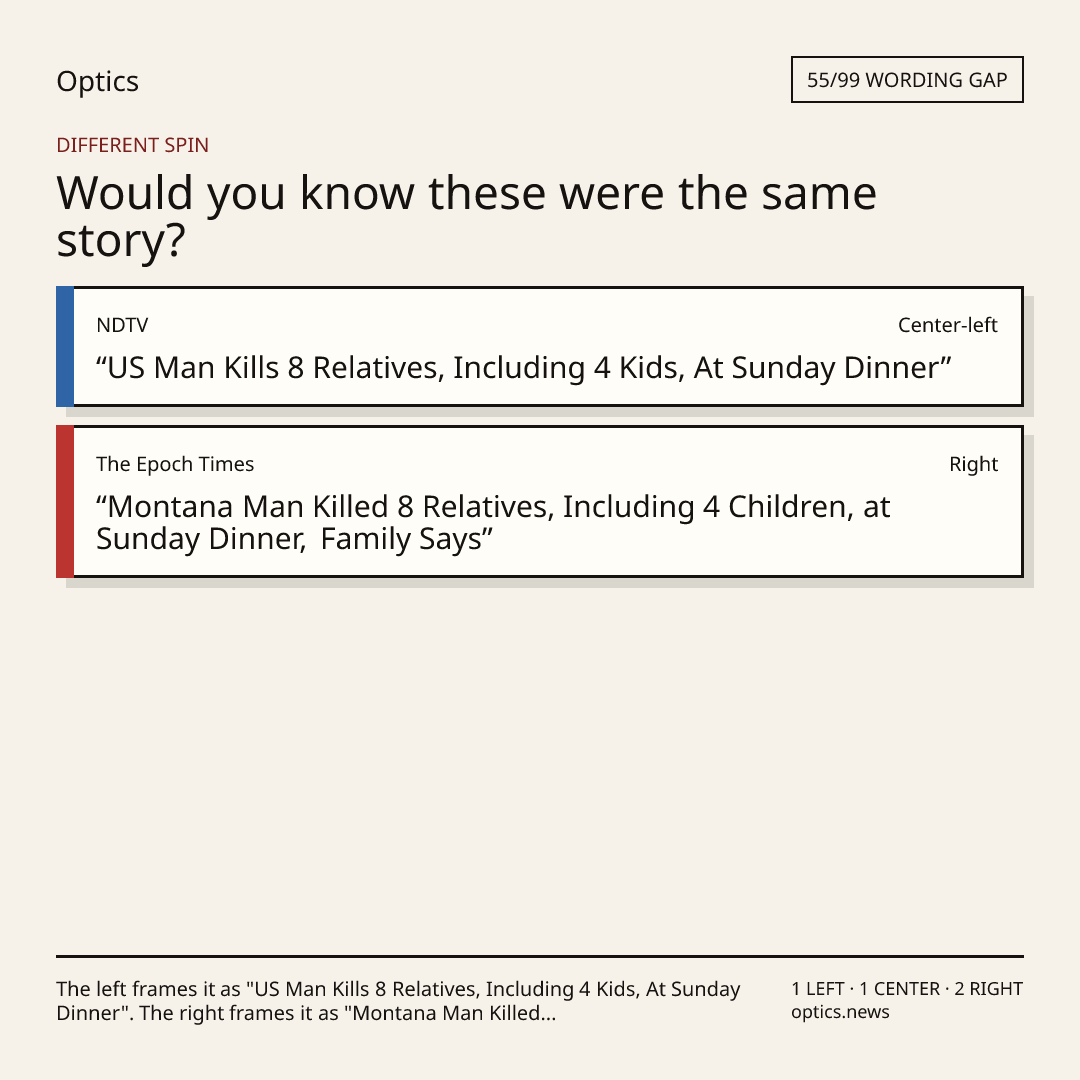 Optics

55/99 WORDING GAP

DIFFERENT SPIN

Would you know these were the same story?

NDTV
Center-left

"US Man Kills 8 Relatives, Including 4 Kids, At Sunday Dinner"

The Epoch Times
Right

"Montana Man Killed 8 Relatives, Including 4 Children, at Sunday Dinner, Family Says"

The left frames it as "US Man Kills 8 Relatives, Including 4 Kids, At Sunday Dinner". The right frames it as "Montana Man Killed...

1 LEFT · 1 CENTER · 2 RIGHT
optics.news